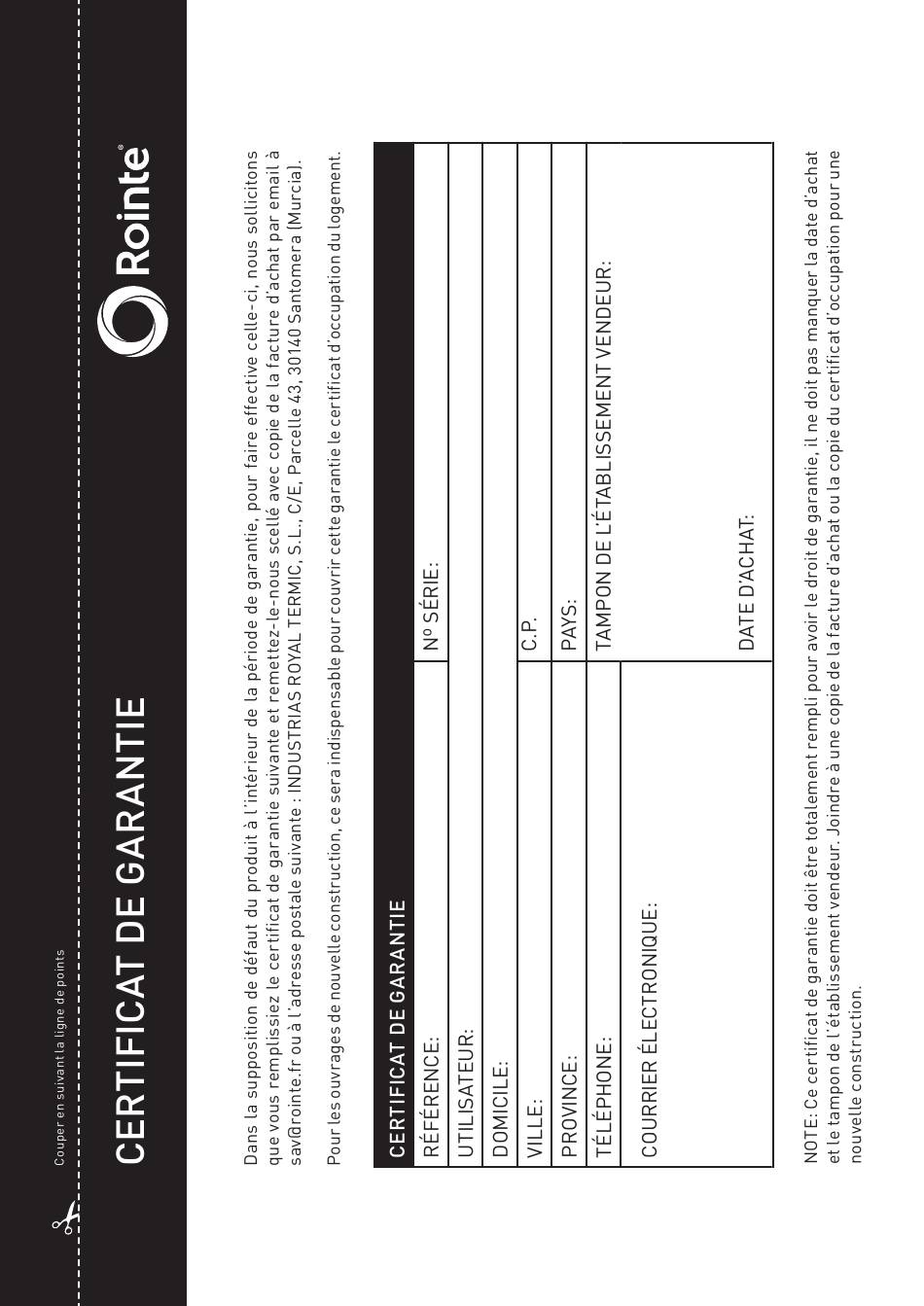 Couper en suivant la ligne de points

CERTIFICAT DE GARANTIE

Rointe

Dans la supposition de défaut du produit à l'intérieur de la période de garantie, pour faire effective celle-ci, nous sollicitons que vous remplissiez le certificat de garantie suivante et remettez-le-nous scellé avec copie de la facture d'achat par email à sav@rointe.fr ou à l'adresse postale suivante : INDUSTRIAS ROYAL TERMIC, S.L., C/E, Parcelle 43, 30140 Santomera (Murcia).

Pour les ouvrages de nouvelle construction, ce sera indispensable pour couvrir cette garantie le certificat d'occupation du logement.

| CERTIFICAT DE GARANTIE | |
|---|---|
| RÉFÉRENCE: | Nº SÉRIE: |
| UTILISATEUR: | |
| DOMICILE: | |
| VILLE: | C.P. |
| PROVINCE: | PAYS: |
| TÉLÉPHONE: | TAMPON DE L'ÉTABLISSEMENT VENDEUR: |
| COURRIER ÉLECTRONIQUE: | DATE D'ACHAT: |

NOTE: Ce certificat de garantie doit être totalement rempli pour avoir le droit de garantie, il ne doit pas manquer la date d'achat et le tampon de l'établissement vendeur. Joindre à une copie de la facture d'achat ou la copie du certificat d'occupation pour une nouvelle construction.